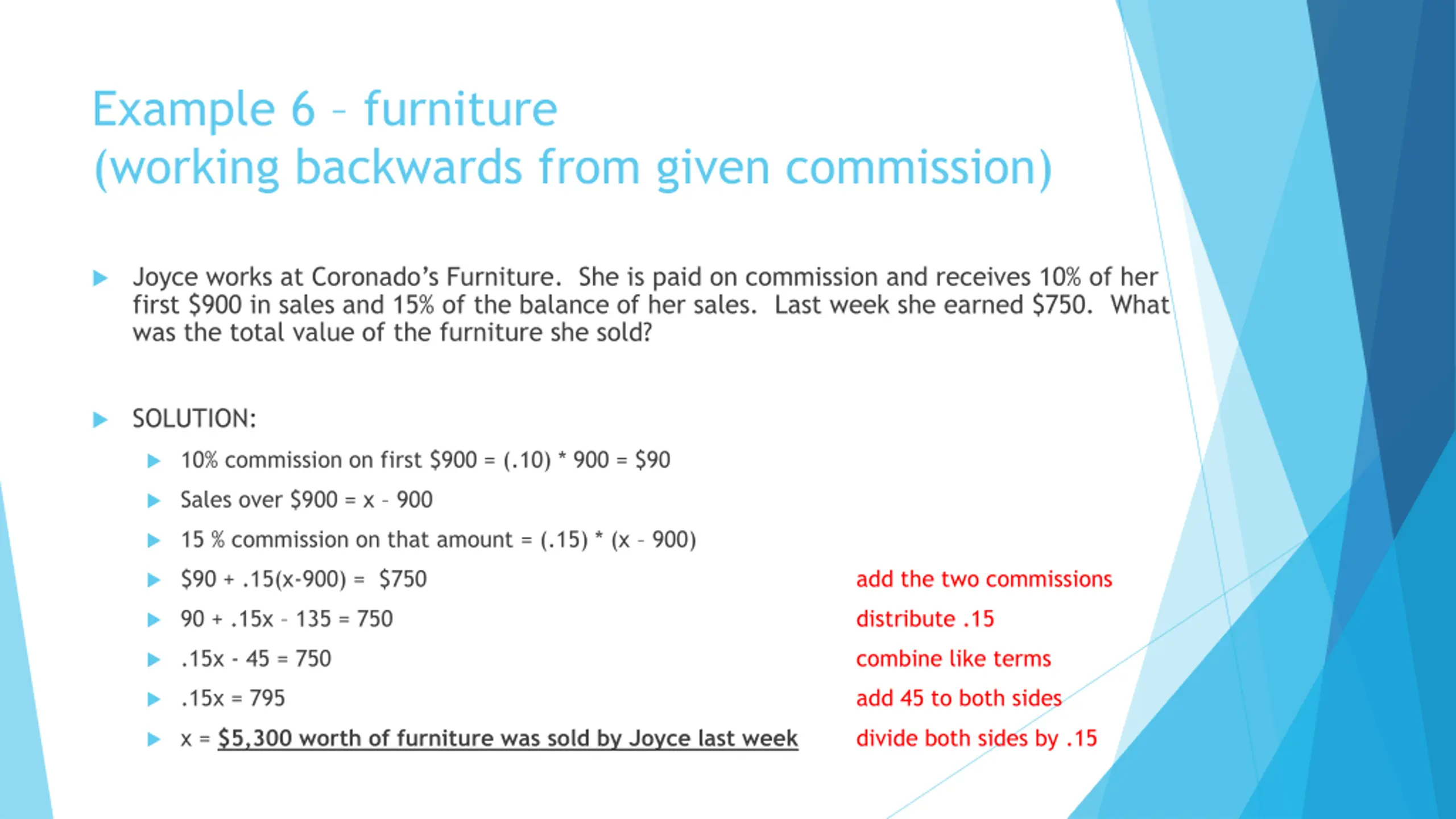 Example 6 – furniture
(working backwards from given commission)

Joyce works at Coronado's Furniture. She is paid on commission and receives 10% of her first \$900 in sales and 15% of the balance of her sales. Last week she earned \$750. What was the total value of the furniture she sold?

SOLUTION:

10% commission on first \$900 = (.10) * 900 = \$90

Sales over \$900 = x - 900

15 % commission on that amount = (.15) * (x - 900)

\$90 + .15(x-900) = \$750 add the two commissions

90 + .15x - 135 = 750 distribute .15

.15x - 45 = 750 combine like terms

.15x = 795 add 45 to both sides

x = \$5,300 worth of furniture was sold by Joyce last week divide both sides by .15